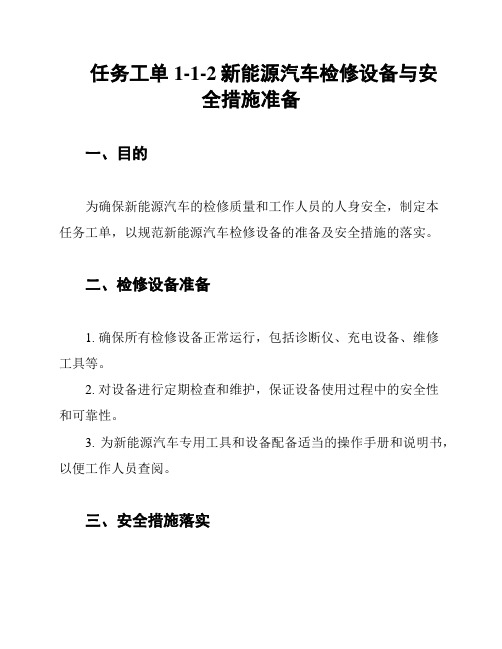 任务工单 1-1-2 新能源汽车检修设备与安全措施准备

一、目的

为确保新能源汽车的检修质量和工作人员的人身安全，制定本任务工单，以规范新能源汽车检修设备的准备及安全措施的落实。

二、检修设备准备

1. 确保所有检修设备正常运行，包括诊断仪、充电设备、维修工具等。

2. 对设备进行定期检查和维护，保证设备使用过程中的安全性和可靠性。

3. 为新能源汽车专用工具和设备配备适当的操作手册和说明书，以便工作人员查阅。

三、安全措施落实